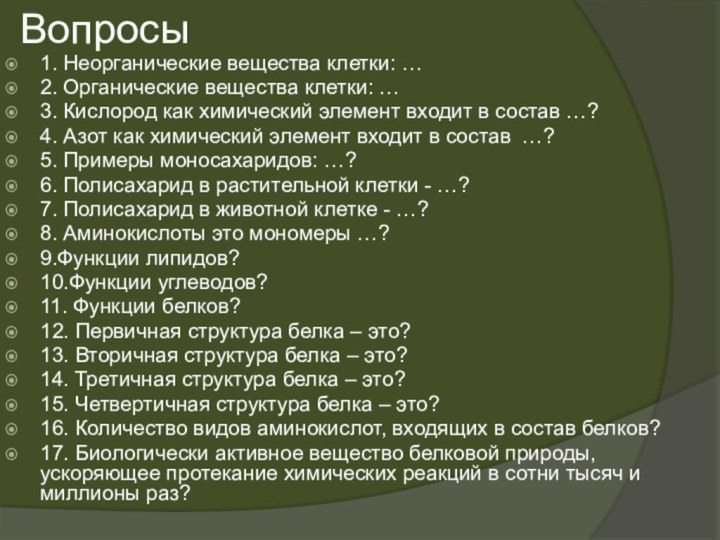 Вопросы

1. Неорганические вещества клетки: …
2. Органические вещества клетки: …
3. Кислород как химический элемент входит в состав …?
4. Азот как химический элемент входит в состав …?
5. Примеры моносахаридов: …?
6. Полисахарид в растительной клетки - …?
7. Полисахарид в животной клетке - …?
8. Аминокислоты это мономеры …?
9.Функции липидов?
10.Функции углеводов?
11. Функции белков?
12. Первичная структура белка – это?
13. Вторичная структура белка – это?
14. Третичная структура белка – это?
15. Четвертичная структура белка – это?
16. Количество видов аминокислот, входящих в состав белков?
17. Биологически активное вещество белковой природы, ускоряющее протекание химических реакций в сотни тысяч и миллионы раз?